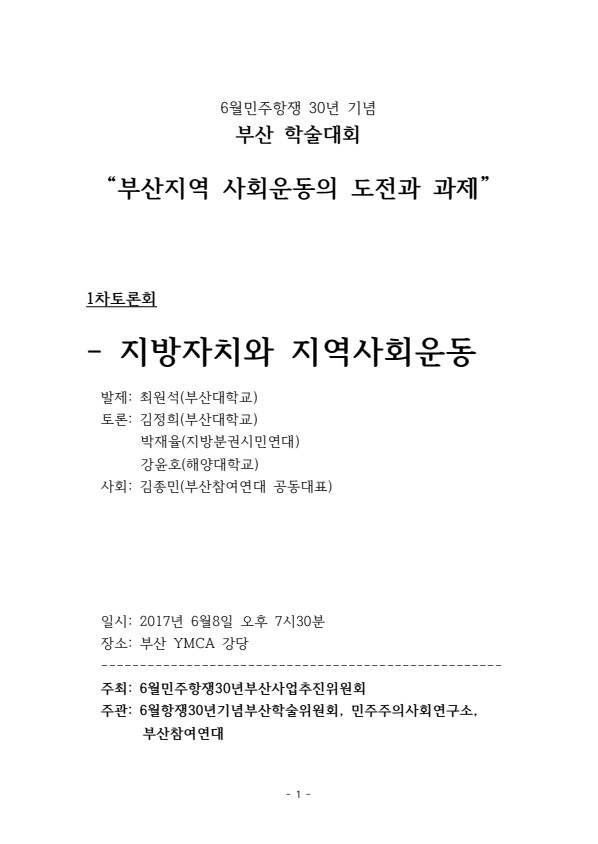 6월민주항쟁 30년 기념

부산 학술대회

"부산지역 사회운동의 도전과 과제"

1차토론회

- 지방자치와 지역사회운동

발제: 최원석(부산대학교)
토론: 김정희(부산대학교)
박재율(지방분권시민연대)
강윤호(해양대학교)
사회: 김종민(부산참여연대 공동대표)

일시: 2017년 6월8일 오후 7시30분
장소: 부산 YMCA 강당

주최: 6월민주항쟁30년부산사업추진위원회
주관: 6월항쟁30년기념부산학술위원회, 민주주의사회연구소, 부산참여연대

- 1 -